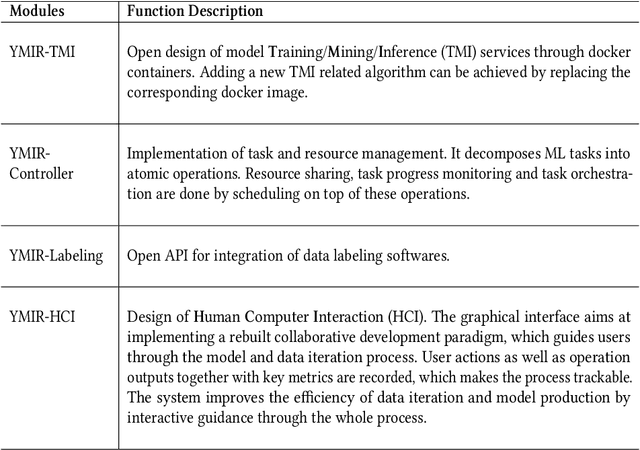 | Modules | Function Description |
|---|---|
| YMIR-TMI | Open design of model Training/Mining/Inference (TMI) services through docker containers. Adding a new TMI related algorithm can be achieved by replacing the corresponding docker image. |
| YMIR-Controller | Implementation of task and resource management. It decomposes ML tasks into atomic operations. Resource sharing, task progress monitoring and task orchestration are done by scheduling on top of these operations. |
| YMIR-Labeling | Open API for integration of data labeling softwares. |
| YMIR-HCI | Design of Human Computer Interaction (HCI). The graphical interface aims at implementing a rebuilt collaborative development paradigm, which guides users through the model and data iteration process. User actions as well as operation outputs together with key metrics are recorded, which makes the process trackable. The system improves the efficiency of data iteration and model production by interactive guidance through the whole process. |